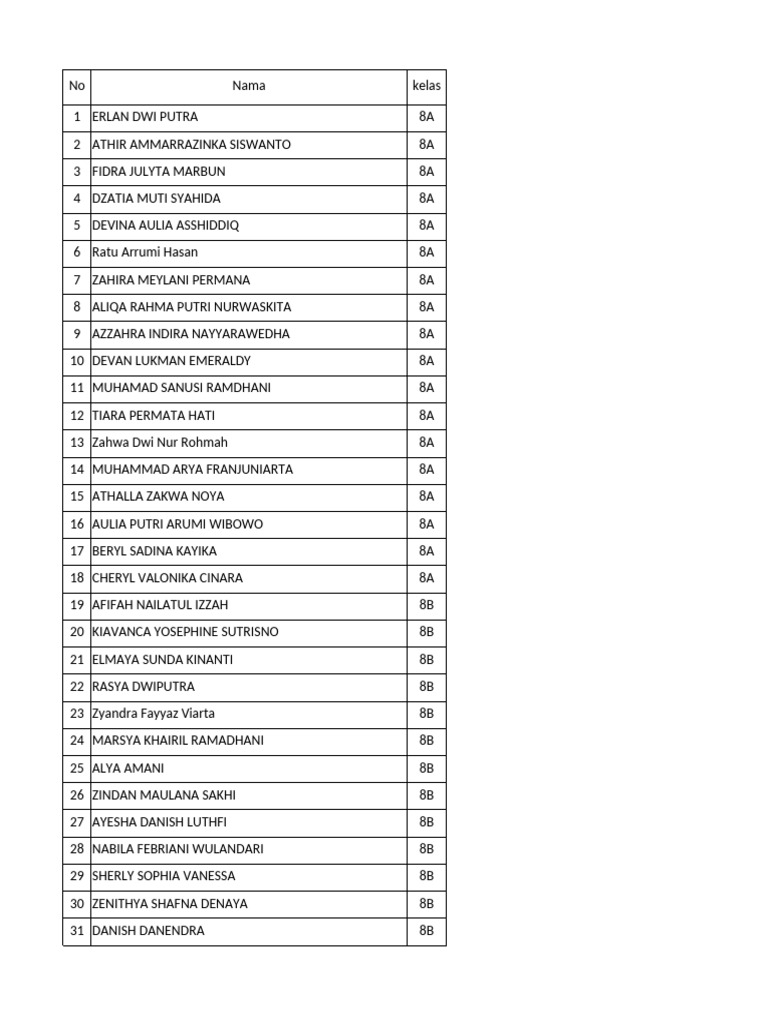 | No | Nama | kelas |
|---|---|---|
| 1 | ERLAN DWI PUTRA | 8A |
| 2 | ATHIR AMMARRAZINKA SISWANTO | 8A |
| 3 | FIDRA JULYTA MARBUN | 8A |
| 4 | DZATIA MUTI SYAHIDA | 8A |
| 5 | DEVINA AULIA ASSHIDDIQ | 8A |
| 6 | Ratu Arrumi Hasan | 8A |
| 7 | ZAHIRA MEYLANI PERMANA | 8A |
| 8 | ALIQA RAHMA PUTRI NURWASKITA | 8A |
| 9 | AZZAHRA INDIRA NAYYARAWEDHA | 8A |
| 10 | DEVAN LUKMAN EMERALDY | 8A |
| 11 | MUHAMAD SANUSI RAMDHANI | 8A |
| 12 | TIARA PERMATA HATI | 8A |
| 13 | Zahwa Dwi Nur Rohmah | 8A |
| 14 | MUHAMMAD ARYA FRANJUNIARTA | 8A |
| 15 | ATHALLA ZAKWA NOYA | 8A |
| 16 | AULIA PUTRI ARUMI WIBOWO | 8A |
| 17 | BERYL SADINA KAYIKA | 8A |
| 18 | CHERYL VALONIKA CINARA | 8A |
| 19 | AFIFAH NAILATUL IZZAH | 8B |
| 20 | KIAVANCA YOSEPHINE SUTRISNO | 8B |
| 21 | ELMAYA SUNDA KINANTI | 8B |
| 22 | RASYA DWIPUTRA | 8B |
| 23 | Zyandra Fayyaz Viarta | 8B |
| 24 | MARSYA KHAIRIL RAMADHANI | 8B |
| 25 | ALYA AMANI | 8B |
| 26 | ZINDAN MAULANA SAKHI | 8B |
| 27 | AYESHA DANISH LUTHFI | 8B |
| 28 | NABILA FEBRIANI WULANDARI | 8B |
| 29 | SHERLY SOPHIA VANESSA | 8B |
| 30 | ZENITHYA SHAFNA DENAYA | 8B |
| 31 | DANISH DANENDRA | 8B |